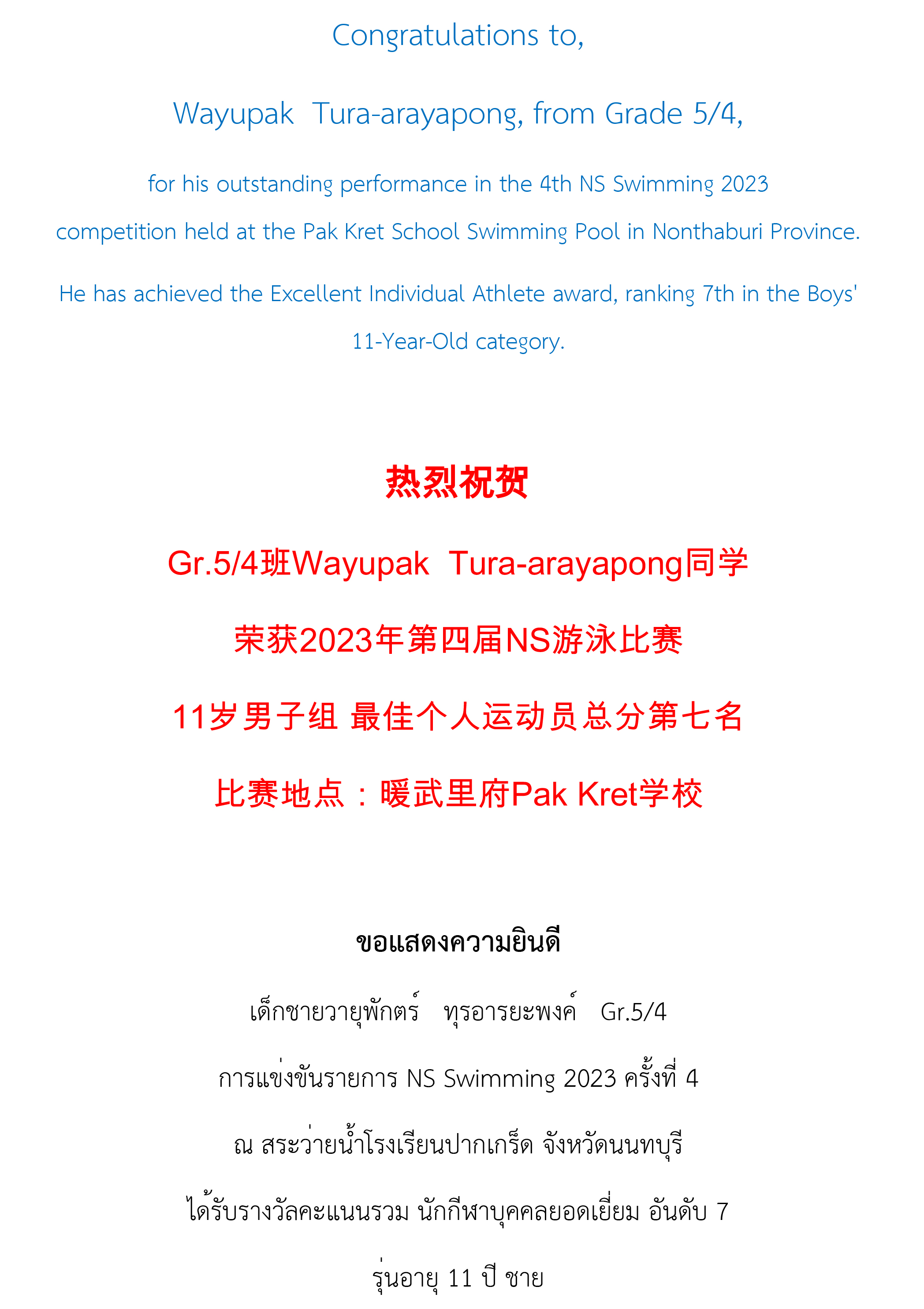 Congratulations to,

Wayupak Tura-arayapong, from Grade 5/4,

for his outstanding performance in the 4th NS Swimming 2023 competition held at the Pak Kret School Swimming Pool in Nonthaburi Province.

He has achieved the Excellent Individual Athlete award, ranking 7th in the Boys' 11-Year-Old category.

热烈祝贺

Gr.5/4班Wayupak Tura-arayapong同学

荣获2023年第四届NS游泳比赛

11岁男子组 最佳个人运动员总分第七名

比赛地点：暖武里府Pak Kret学校

ขอแสดงความยินดี

เด็กชายวายุพักตร์ ทุรอารยะพงค์ Gr.5/4

การแข่งขันรายการ NS Swimming 2023 ครั้งที่ 4

ณ สระว่ายน้ำโรงเรียนปากเกร็ด จังหวัดนนทบุรี

ได้รับรางวัลคะแนนรวม นักกีฬาบุคคลยอดเยี่ยม อันดับ 7

รุ่นอายุ 11 ปี ชาย